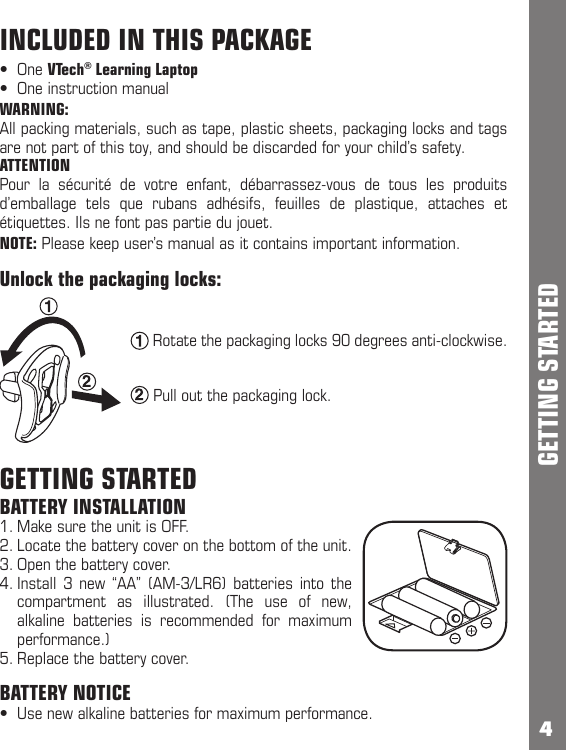 INCLUDED IN THIS PACKAGE

• One VTech® Learning Laptop
• One instruction manual

WARNING:
All packing materials, such as tape, plastic sheets, packaging locks and tags are not part of this toy, and should be discarded for your child's safety.

ATTENTION
Pour la sécurité de votre enfant, débarrassez-vous de tous les produits d'emballage tels que rubans adhésifs, feuilles de plastique, attaches et étiquettes. Ils ne font pas partie du jouet.

NOTE: Please keep user's manual as it contains important information.

Unlock the packaging locks:

①

②

① Rotate the packaging locks 90 degrees anti-clockwise.

② Pull out the packaging lock.

GETTING STARTED

BATTERY INSTALLATION
1. Make sure the unit is OFF.
2. Locate the battery cover on the bottom of the unit.
3. Open the battery cover.
4. Install 3 new "AA" (AM-3/LR6) batteries into the compartment as illustrated. (The use of new, alkaline batteries is recommended for maximum performance.)
5. Replace the battery cover.

BATTERY NOTICE
• Use new alkaline batteries for maximum performance.

GETTING STARTED

4